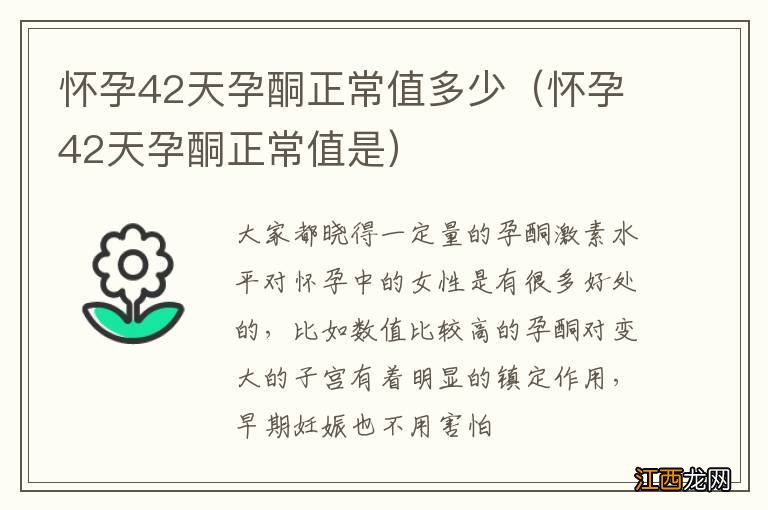 怀孕42天孕酮正常值多少（怀孕42天孕酮正常值是）

大家都晓得一定量的孕酮激素水平对怀孕中的女性是有很多好处的，比如数值比较高的孕酮对变大的子宫有着明显的镇定作用，早期妊娠也不用害怕

江西龙网